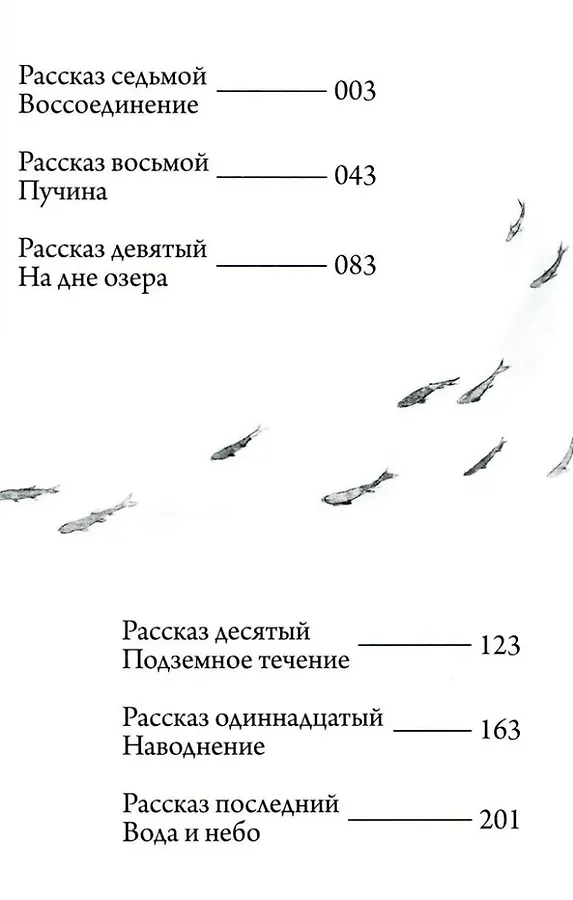 Рассказ седьмой Воссоединение — 003

Рассказ восьмой Пучина — 043

Рассказ девятый На дне озера — 083

Рассказ десятый Подземное течение — 123

Рассказ одиннадцатый Наводнение — 163

Рассказ последний Вода и небо — 201